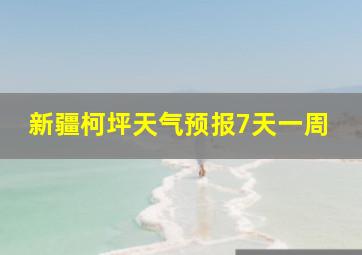 新疆柯坪天气预报7天一周